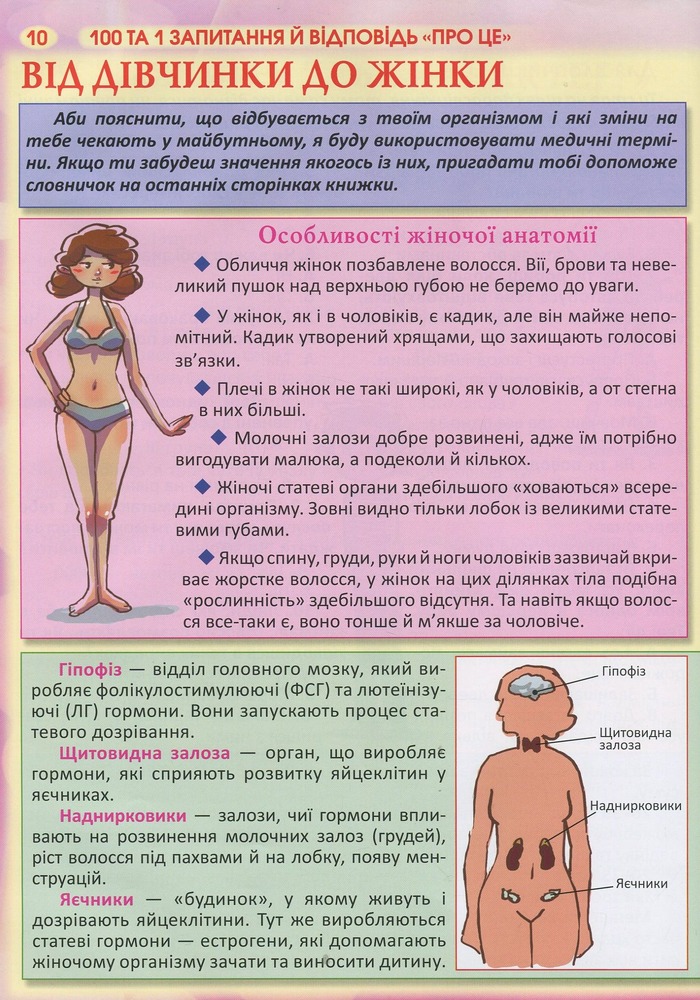 10 100 ТА 1 ЗАПИТАННЯ Й ВІДПОВІДЬ «ПРО ЦЕ»

ВІД ДІВЧИНКИ ДО ЖІНКИ

Аби пояснити, що відбувається з твоїм організмом і які зміни на тебе чекають у майбутньому, я буду використовувати медичні терміни. Якщо ти забудеш значення якогось із них, пригадати тобі допоможе словничок на останніх сторінках книжки.

Особливості жіночої анатомії

◆ Обличчя жінок позбавлене волосся. Вії, брови та невеликий пушок над верхньою губою не беремо до уваги.

◆ У жінок, як і в чоловіків, є кадик, але він майже непомітний. Кадик утворений хрящами, що захищають голосові зв'язки.

◆ Плечі в жінок не такі широкі, як у чоловіків, а от стегна в них більші.

◆ Молочні залози добре розвинені, адже їм потрібно вигодувати малюка, а подеколи й кількох.

◆ Жіночі статеві органи здебільшого «ховаються» всередині організму. Зовні видно тільки лобок із великими статевими губами.

◆ Якщо спину, груди, руки й ноги чоловіків зазвичай вкриває жорстке волосся, у жінок на цих ділянках тіла подібна «рослинність» здебільшого відсутня. Та навіть якщо волосся все-таки є, воно тонше й м'якше за чоловіче.

Гіпофіз — відділ головного мозку, який виробляє фолікулостимулюючі (ФСГ) та лютеїнізуючі (ЛГ) гормони. Вони запускають процес статевого дозрівання.

Щитовидна залоза — орган, що виробляє гормони, які сприяють розвитку яйцеклітин у яєчниках.

Наднирковики — залози, чиї гормони впливають на розвинення молочних залоз (грудей), ріст волосся під пахвами й на лобку, появу менструацій.

Яєчники — «будинок», у якому живуть і дозрівають яйцеклітини. Тут же виробляються статеві гормони — естрогени, які допомагають жіночому організму зачати та виносити дитину.

Гіпофіз
Щитовидна залоза
Наднирковики
Яєчники